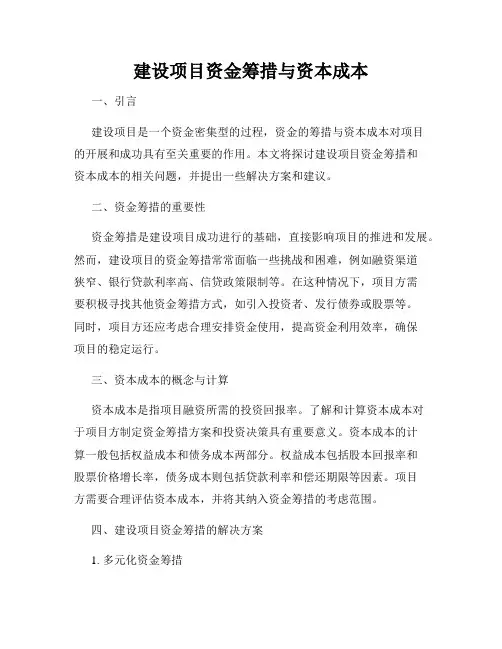 建设项目资金筹措与资本成本

一、引言

建设项目是一个资金密集型的过程，资金的筹措与资本成本对项目的开展和成功具有至关重要的作用。本文将探讨建设项目资金筹措和资本成本的相关问题，并提出一些解决方案和建议。

二、资金筹措的重要性

资金筹措是建设项目成功进行的基础，直接影响项目的推进和发展。然而，建设项目的资金筹措常常面临一些挑战和困难，例如融资渠道狭窄、银行贷款利率高、信贷政策限制等。在这种情况下，项目方需要积极寻找其他资金筹措方式，如引入投资者、发行债券或股票等。同时，项目方还应考虑合理安排资金使用，提高资金利用效率，确保项目的稳定运行。

三、资本成本的概念与计算

资本成本是指项目融资所需的投资回报率。了解和计算资本成本对于项目方制定资金筹措方案和投资决策具有重要意义。资本成本的计算一般包括权益成本和债务成本两部分。权益成本包括股本回报率和股票价格增长率，债务成本则包括贷款利率和偿还期限等因素。项目方需要合理评估资本成本，并将其纳入资金筹措的考虑范围。

四、建设项目资金筹措的解决方案

1. 多元化资金筹措